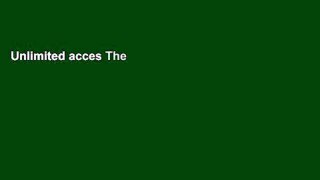 Unlimited acces The